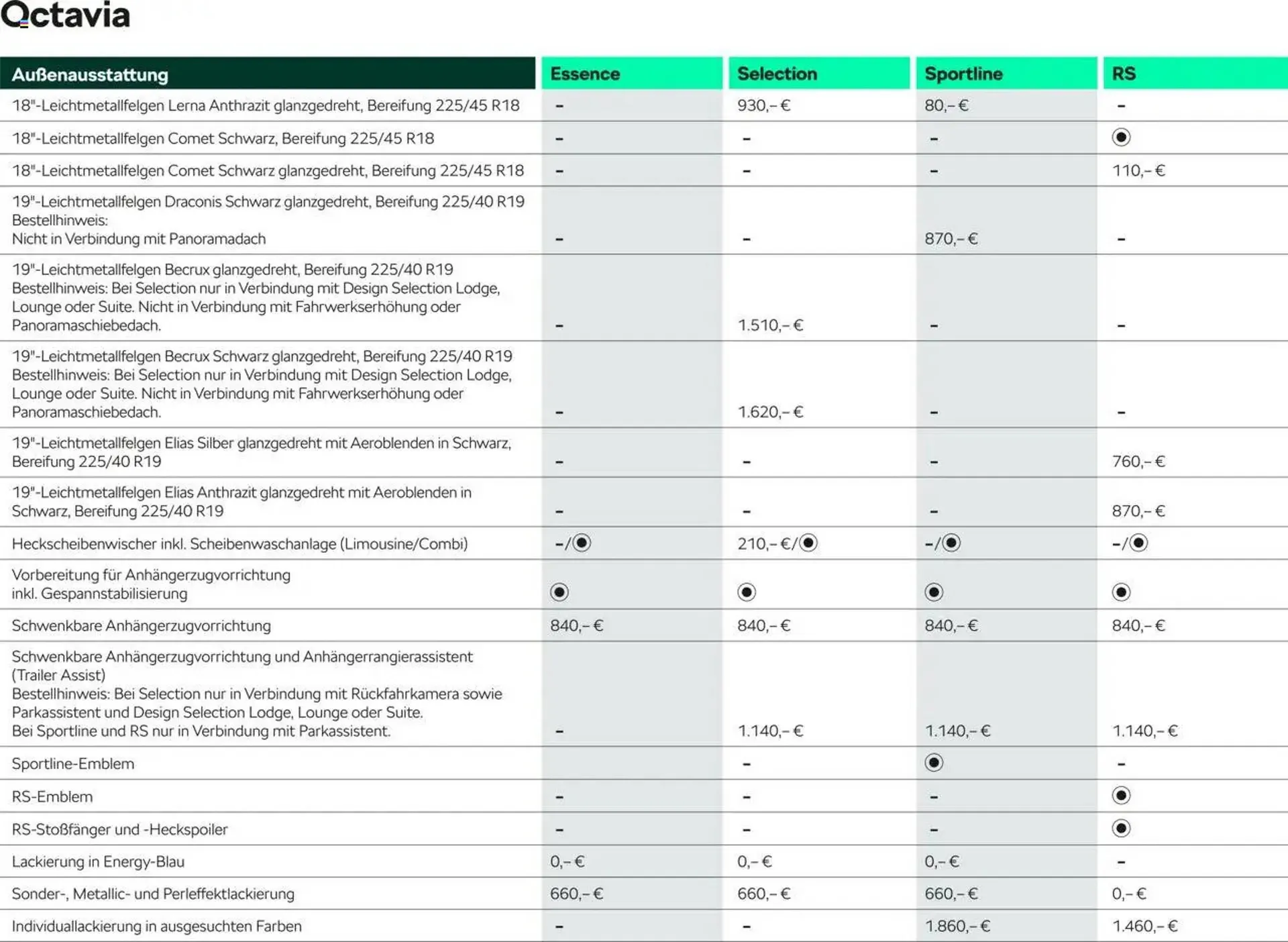 Octavia

| Außenausstattung | Essence | Selection | Sportline | RS |
|---|---|---|---|---|
| 18"-Leichtmetallfelgen Lerna Anthrazit glanzgedreht, Bereifung 225/45 R18 | – | 930,– € | 80,– € | – |
| 18"-Leichtmetallfelgen Comet Schwarz, Bereifung 225/45 R18 | – | – | – | ◉ |
| 18"-Leichtmetallfelgen Comet Schwarz glanzgedreht, Bereifung 225/45 R18 | – | – | – | 110,– € |
| 19"-Leichtmetallfelgen Draconis Schwarz glanzgedreht, Bereifung 225/40 R19 Bestellhinweis: Nicht in Verbindung mit Panoramadach | – | – | 870,– € | – |
| 19"-Leichtmetallfelgen Becrux glanzgedreht, Bereifung 225/40 R19 Bestellhinweis: Bei Selection nur in Verbindung mit Design Selection Lodge, Lounge oder Suite. Nicht in Verbindung mit Fahrwerkserhöhung oder Panoramaschiebedach. | – | 1.510,– € | – | – |
| 19"-Leichtmetallfelgen Becrux Schwarz glanzgedreht, Bereifung 225/40 R19 Bestellhinweis: Bei Selection nur in Verbindung mit Design Selection Lodge, Lounge oder Suite. Nicht in Verbindung mit Fahrwerkserhöhung oder Panoramaschiebedach. | – | 1.620,– € | – | – |
| 19"-Leichtmetallfelgen Elias Silber glanzgedreht mit Aeroblenden in Schwarz, Bereifung 225/40 R19 | – | – | – | 760,– € |
| 19"-Leichtmetallfelgen Elias Anthrazit glanzgedreht mit Aeroblenden in Schwarz, Bereifung 225/40 R19 | – | – | – | 870,– € |
| Heckscheibenwischer inkl. Scheibenwaschanlage (Limousine/Combi) | –/◉ | 210,– €/◉ | –/◉ | –/◉ |
| Vorbereitung für Anhängerzugvorrichtung inkl. Gespannstabilisierung | ◉ | ◉ | ◉ | ◉ |
| Schwenkbare Anhängerzugvorrichtung | 840,– € | 840,– € | 840,– € | 840,– € |
| Schwenkbare Anhängerzugvorrichtung und Anhängerrangierassistent (Trailer Assist) Bestellhinweis: Bei Selection nur in Verbindung mit Rückfahrkamera sowie Parkassistent und Design Selection Lodge, Lounge oder Suite. Bei Sportline und RS nur in Verbindung mit Parkassistent. | – | 1.140,– € | 1.140,– € | 1.140,– € |
| Sportline-Emblem | | – | ◉ | – |
| RS-Emblem | – | – | – | ◉ |
| RS-Stoßfänger und -Heckspoiler | – | – | – | ◉ |
| Lackierung in Energy-Blau | 0,– € | 0,– € | 0,– € | – |
| Sonder-, Metallic- und Perleffektlackierung | 660,– € | 660,– € | 660,– € | 0,– € |
| Individuallackierung in ausgesuchten Farben | – | – | 1.860,– € | 1.460,– € |